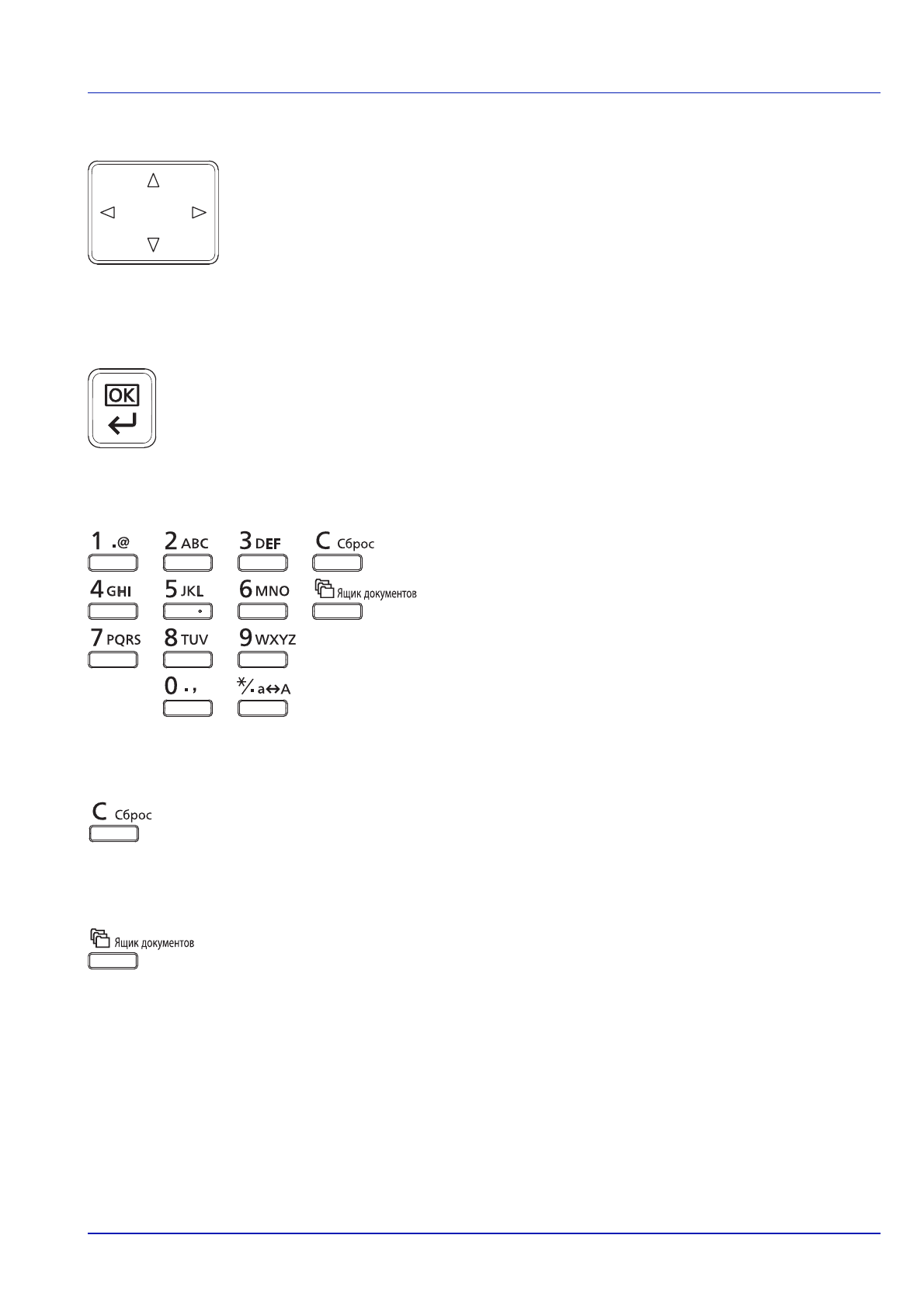 OK

1 .@
2 ABC
3 DEF
C Сброс
4 GHI
5 JKL
6 MNO
Ящик документов
7 PQRS
8 TUV
9 WXYZ
0 . ,
*/. a↔A

C Сброс

Ящик документов